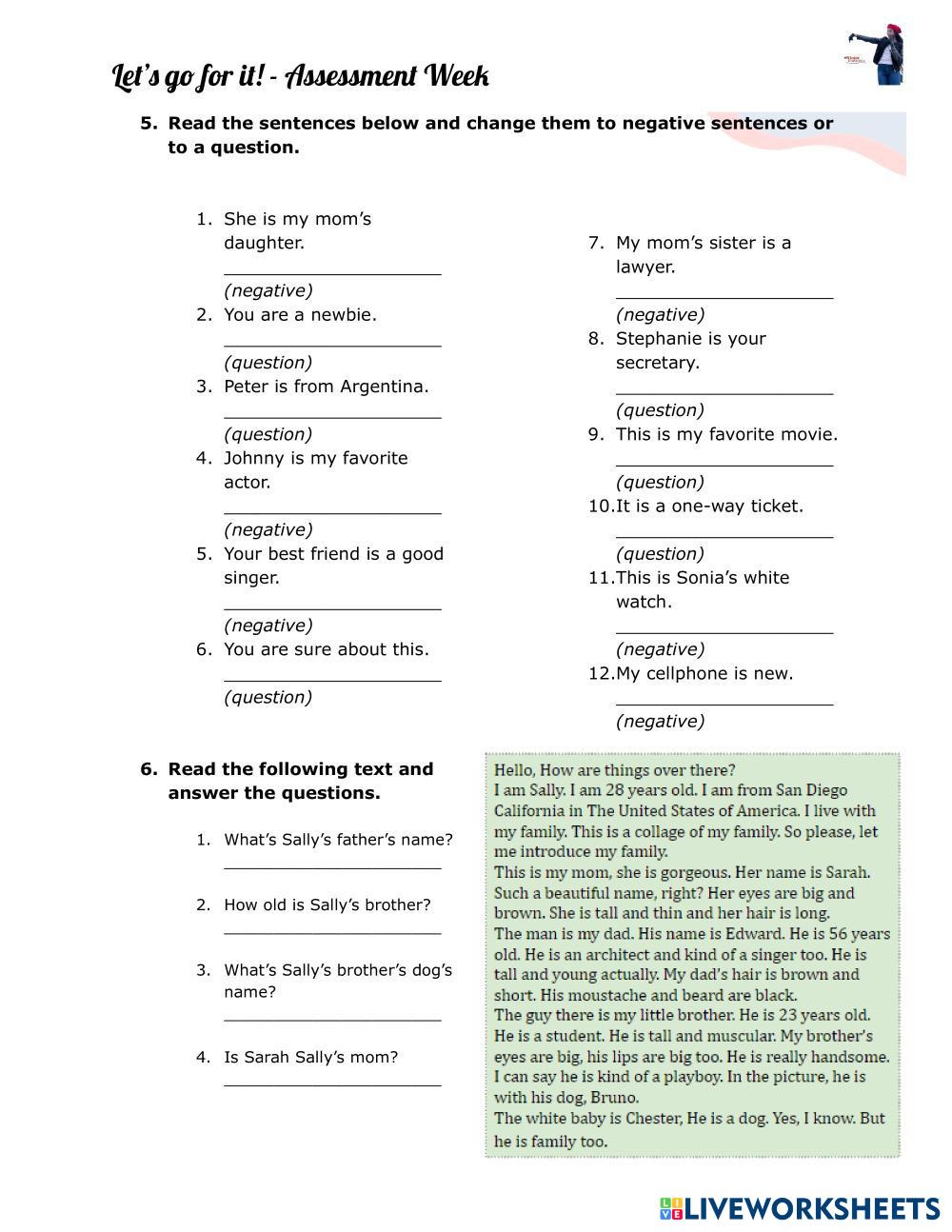 Let's go for it! - Assessment Week

5. Read the sentences below and change them to negative sentences or to a question.

1. She is my mom's daughter. ____________________ (negative)
2. You are a newbie. ____________________ (question)
3. Peter is from Argentina. ____________________ (question)
4. Johnny is my favorite actor. ____________________ (negative)
5. Your best friend is a good singer. ____________________ (negative)
6. You are sure about this. ____________________ (question)

7. My mom's sister is a lawyer. ____________________ (negative)
8. Stephanie is your secretary. ____________________ (question)
9. This is my favorite movie. ____________________ (question)
10. It is a one-way ticket. ____________________ (question)
11. This is Sonia's white watch. ____________________ (negative)
12. My cellphone is new. ____________________ (negative)

6. Read the following text and answer the questions.

1. What's Sally's father's name? ____________________
2. How old is Sally's brother? ____________________
3. What's Sally's brother's dog's name? ____________________
4. Is Sarah Sally's mom? ____________________

Hello, How are things over there?
I am Sally. I am 28 years old. I am from San Diego California in The United States of America. I live with my family. This is a collage of my family. So please, let me introduce my family.
This is my mom, she is gorgeous. Her name is Sarah. Such a beautiful name, right? Her eyes are big and brown. She is tall and thin and her hair is long.
The man is my dad. His name is Edward. He is 56 years old. He is an architect and kind of a singer too. He is tall and young actually. My dad's hair is brown and short. His moustache and beard are black.
The guy there is my little brother. He is 23 years old. He is a student. He is tall and muscular. My brother's eyes are big, his lips are big too. He is really handsome. I can say he is kind of a playboy. In the picture, he is with his dog, Bruno.
The white baby is Chester, He is a dog. Yes, I know. But he is family too.

LIVEWORKSHEETS